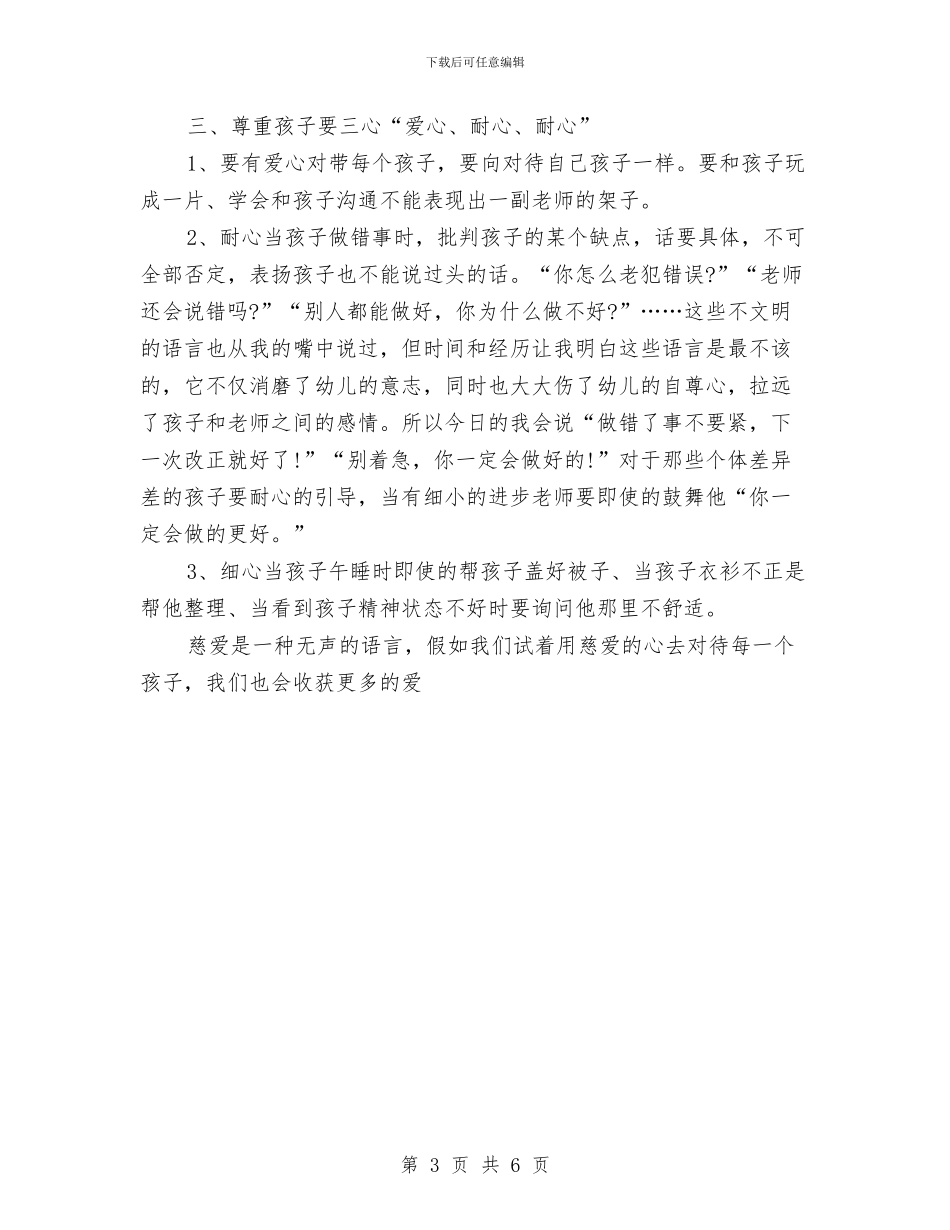 下载后可任意编辑

三、尊重孩子要三心“爱心、耐心、耐心”

1、要有爱心对带每个孩子，要向对待自己孩子一样。要和孩子玩成一片、学会和孩子沟通不能表现出一副老师的架子。

2、耐心当孩子做错事时，批判孩子的某个缺点，话要具体，不可全部否定，表扬孩子也不能说过头的话。“你怎么老犯错误?”“老师还会说错吗?”“别人都能做好，你为什么做不好?”……这些不文明的语言也从我的嘴中说过，但时间和经历让我明白这些语言是最不该的，它不仅消磨了幼儿的意志，同时也大大伤了幼儿的自尊心，拉远了孩子和老师之间的感情。所以今日的我会说“做错了事不要紧，下一次改正就好了!”“别着急，你一定会做好的!”对于那些个体差异差的孩子要耐心的引导，当有细小的进步老师要即使的鼓舞他“你一定会做的更好。”

3、细心当孩子午睡时即使的帮孩子盖好被子、当孩子衣衫不正是帮他整理、当看到孩子精神状态不好时要询问他那里不舒适。

慈爱是一种无声的语言，假如我们试着用慈爱的心去对待每一个孩子，我们也会收获更多的爱

第 3 页 共 6 页